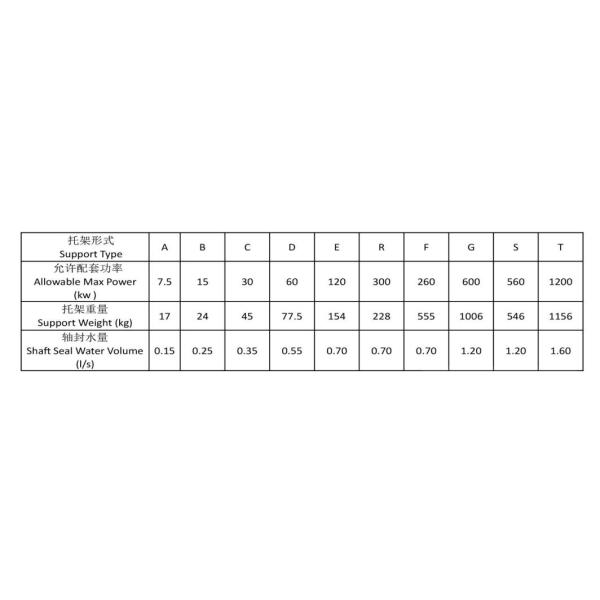 | 托架形式 Support Type | A | B | C | D | E | R | F | G | S | T |
|---|---|---|---|---|---|---|---|---|---|---|
| 允许配套功率 Allowable Max Power (kw ) | 7.5 | 15 | 30 | 60 | 120 | 300 | 260 | 600 | 560 | 1200 |
| 托架重量 Support Weight (kg) | 17 | 24 | 45 | 77.5 | 154 | 228 | 555 | 1006 | 546 | 1156 |
| 轴封水量 Shaft Seal Water Volume (l/s) | 0.15 | 0.25 | 0.35 | 0.55 | 0.70 | 0.70 | 0.70 | 1.20 | 1.20 | 1.60 |